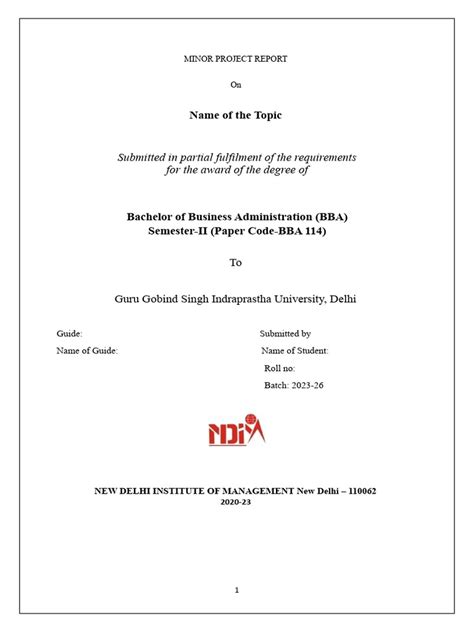 MINOR PROJECT REPORT

On

Name of the Topic

Submitted in partial fulfilment of the requirements for the award of the degree of

Bachelor of Business Administration (BBA)
Semester-II (Paper Code-BBA 114)

To

Guru Gobind Singh Indraprastha University, Delhi

Guide:

Name of Guide:

Submitted by

Name of Student:

Roll no:

Batch: 2023-26

NDIM

NEW DELHI INSTITUTE OF MANAGEMENT New Delhi – 110062
2020-23

1